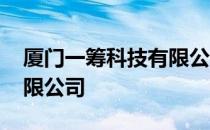 厦门一筹科技有限公
限公司